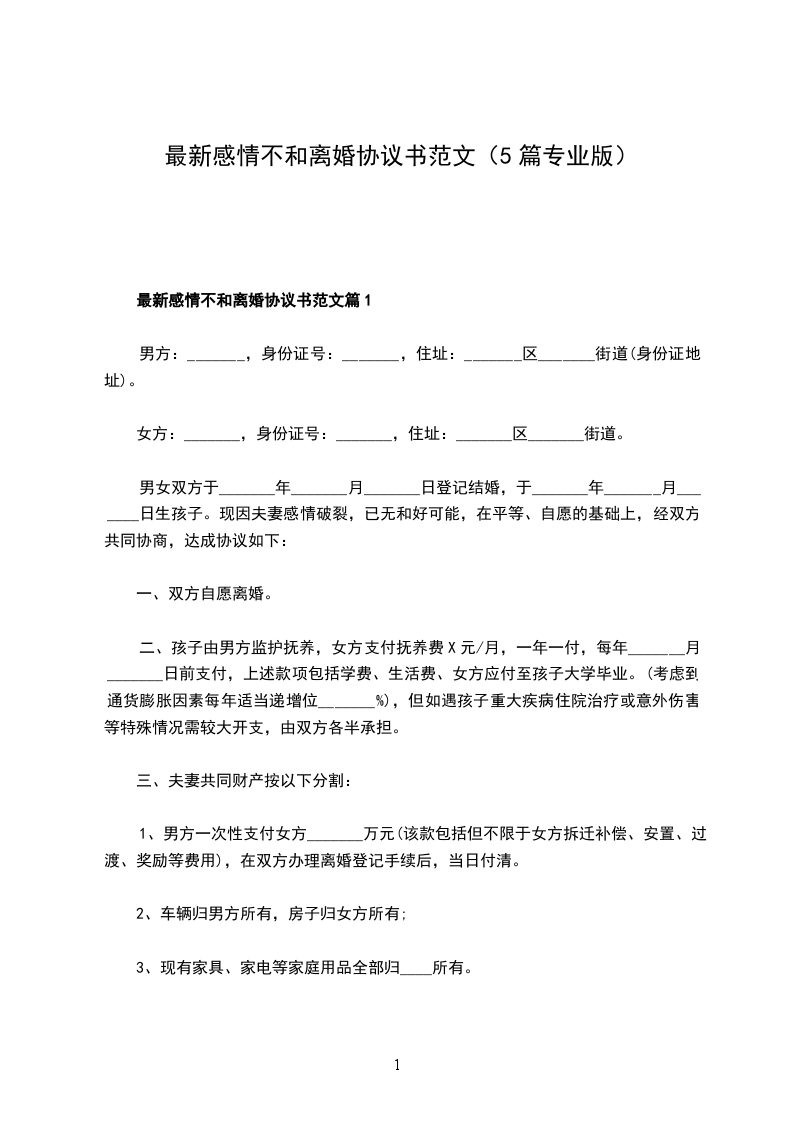 最新感情不和离婚协议书范文（5篇专业版）

最新感情不和离婚协议书范文篇1

男方：_______，身份证号：_______，住址：_______区_______街道(身份证地址)。

女方：_______，身份证号：_______，住址：_______区_______街道。

男女双方于_______年_______月_______日登记结婚，于_______年_______月_______日生孩子。现因夫妻感情破裂，已无和好可能，在平等、自愿的基础上，经双方共同协商，达成协议如下：

一、双方自愿离婚。

二、孩子由男方监护抚养，女方支付抚养费X元/月，一年一付，每年_______月_______日前支付，上述款项包括学费、生活费、女方应付至孩子大学毕业。(考虑到通货膨胀因素每年适当递增位_______%)，但如遇孩子重大疾病住院治疗或意外伤害等特殊情况需较大开支，由双方各半承担。

三、夫妻共同财产按以下分割：

1、男方一次性支付女方_______万元(该款包括但不限于女方拆迁补偿、安置、过渡、奖励等费用)，在双方办理离婚登记手续后，当日付清。

2、车辆归男方所有，房子归女方所有;

3、现有家具、家电等家庭用品全部归____所有。

1